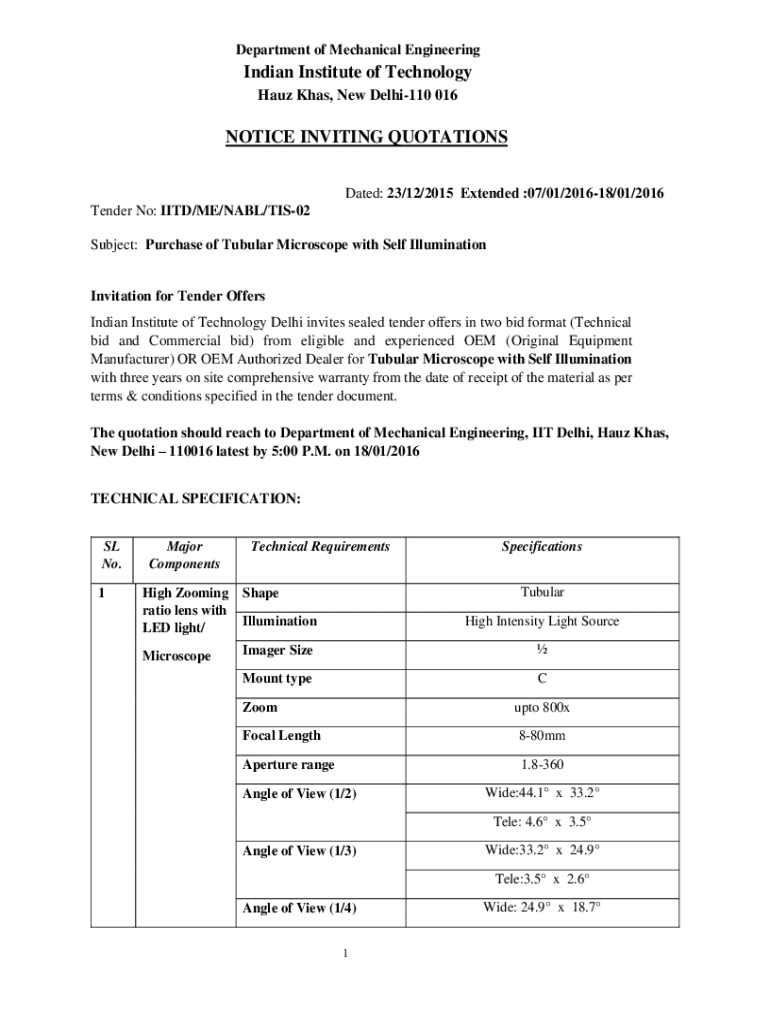 Department of Mechanical Engineering

Indian Institute of Technology

Hauz Khas, New Delhi-110 016

NOTICE INVITING QUOTATIONS

Dated: 23/12/2015 Extended :07/01/2016-18/01/2016

Tender No: IITD/ME/NABL/TIS-02

Subject: Purchase of Tubular Microscope with Self Illumination

Invitation for Tender Offers

Indian Institute of Technology Delhi invites sealed tender offers in two bid format (Technical bid and Commercial bid) from eligible and experienced OEM (Original Equipment Manufacturer) OR OEM Authorized Dealer for Tubular Microscope with Self Illumination with three years on site comprehensive warranty from the date of receipt of the material as per terms & conditions specified in the tender document.

The quotation should reach to Department of Mechanical Engineering, IIT Delhi, Hauz Khas, New Delhi – 110016 latest by 5:00 P.M. on 18/01/2016

TECHNICAL SPECIFICATION:

| SL No. | Major Components | Technical Requirements | Specifications |
|---|---|---|---|
| 1 | High Zooming ratio lens with LED light/ Microscope | Shape | Tubular |
| | | Illumination | High Intensity Light Source |
| | | Imager Size | ½ |
| | | Mount type | C |
| | | Zoom | upto 800x |
| | | Focal Length | 8-80mm |
| | | Aperture range | 1.8-360 |
| | | Angle of View (1/2) | Wide:44.1° x 33.2° |
| | | | Tele: 4.6° x 3.5° |
| | | Angle of View (1/3) | Wide:33.2° x 24.9° |
| | | | Tele:3.5° x 2.6° |
| | | Angle of View (1/4) | Wide: 24.9° x 18.7° |

1